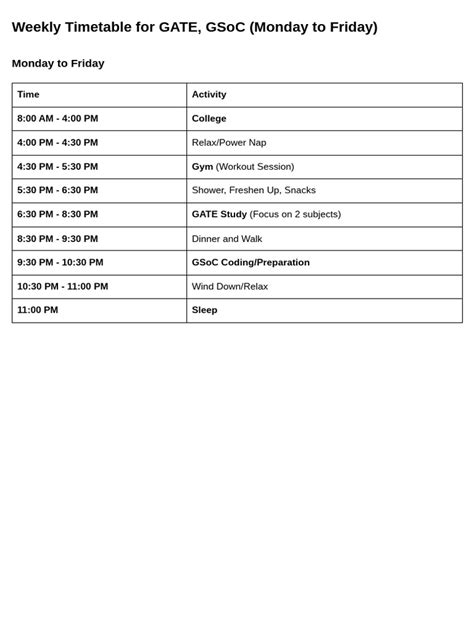 Weekly Timetable for GATE, GSoC (Monday to Friday)

Monday to Friday

| Time | Activity |
|---|---|
| 8:00 AM - 4:00 PM | College |
| 4:00 PM - 4:30 PM | Relax/Power Nap |
| 4:30 PM - 5:30 PM | Gym (Workout Session) |
| 5:30 PM - 6:30 PM | Shower, Freshen Up, Snacks |
| 6:30 PM - 8:30 PM | GATE Study (Focus on 2 subjects) |
| 8:30 PM - 9:30 PM | Dinner and Walk |
| 9:30 PM - 10:30 PM | GSoC Coding/Preparation |
| 10:30 PM - 11:00 PM | Wind Down/Relax |
| 11:00 PM | Sleep |